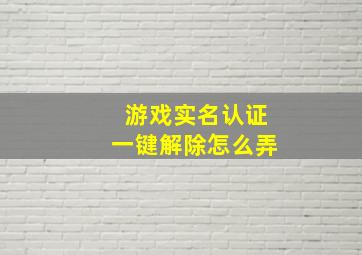 游戏实名认证
一键解除怎么弄